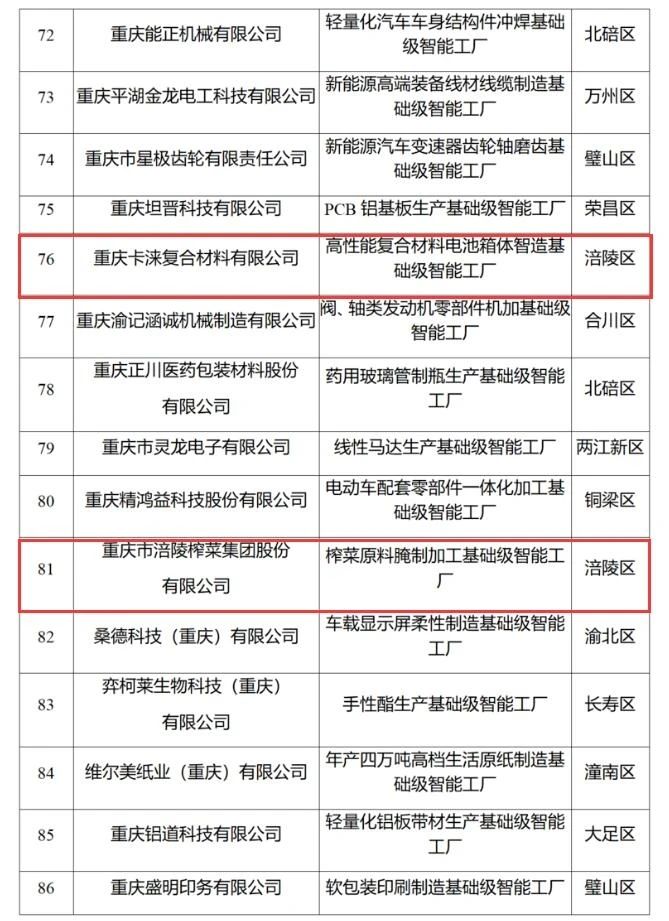 | 72 | 重庆能正机械有限公司 | 轻量化汽车车身结构件冲焊基础级智能工厂 | 北碚区 |
|---|---|---|---|
| 73 | 重庆平湖金龙电工科技有限公司 | 新能源高端装备线材线缆制造基础级智能工厂 | 万州区 |
| 74 | 重庆市星极齿轮有限责任公司 | 新能源汽车变速器齿轮轴磨齿基础级智能工厂 | 璧山区 |
| 75 | 重庆坦晋科技有限公司 | PCB 铝基板生产基础级智能工厂 | 荣昌区 |
| 76 | 重庆卡涞复合材料有限公司 | 高性能复合材料电池箱体智造基础级智能工厂 | 涪陵区 |
| 77 | 重庆渝记涵诚机械制造有限公司 | 阀、轴类发动机零部件机加基础级智能工厂 | 合川区 |
| 78 | 重庆正川医药包装材料股份有限公司 | 药用玻璃管制瓶生产基础级智能工厂 | 北碚区 |
| 79 | 重庆市灵龙电子有限公司 | 线性马达生产基础级智能工厂 | 两江新区 |
| 80 | 重庆精鸿益科技股份有限公司 | 电动车配套零部件一体化加工基础级智能工厂 | 铜梁区 |
| 81 | 重庆市涪陵榨菜集团股份有限公司 | 榨菜原料腌制加工基础级智能工厂 | 涪陵区 |
| 82 | 桑德科技（重庆）有限公司 | 车载显示屏柔性制造基础级智能工厂 | 渝北区 |
| 83 | 弈柯莱生物科技（重庆）有限公司 | 手性酯生产基础级智能工厂 | 长寿区 |
| 84 | 维尔美纸业（重庆）有限公司 | 年产四万吨高档生活原纸制造基础级智能工厂 | 潼南区 |
| 85 | 重庆铝道科技有限公司 | 轻量化铝板带材生产基础级智能工厂 | 大足区 |
| 86 | 重庆盛明印务有限公司 | 软包装印刷制造基础级智能工厂 | 璧山区 |